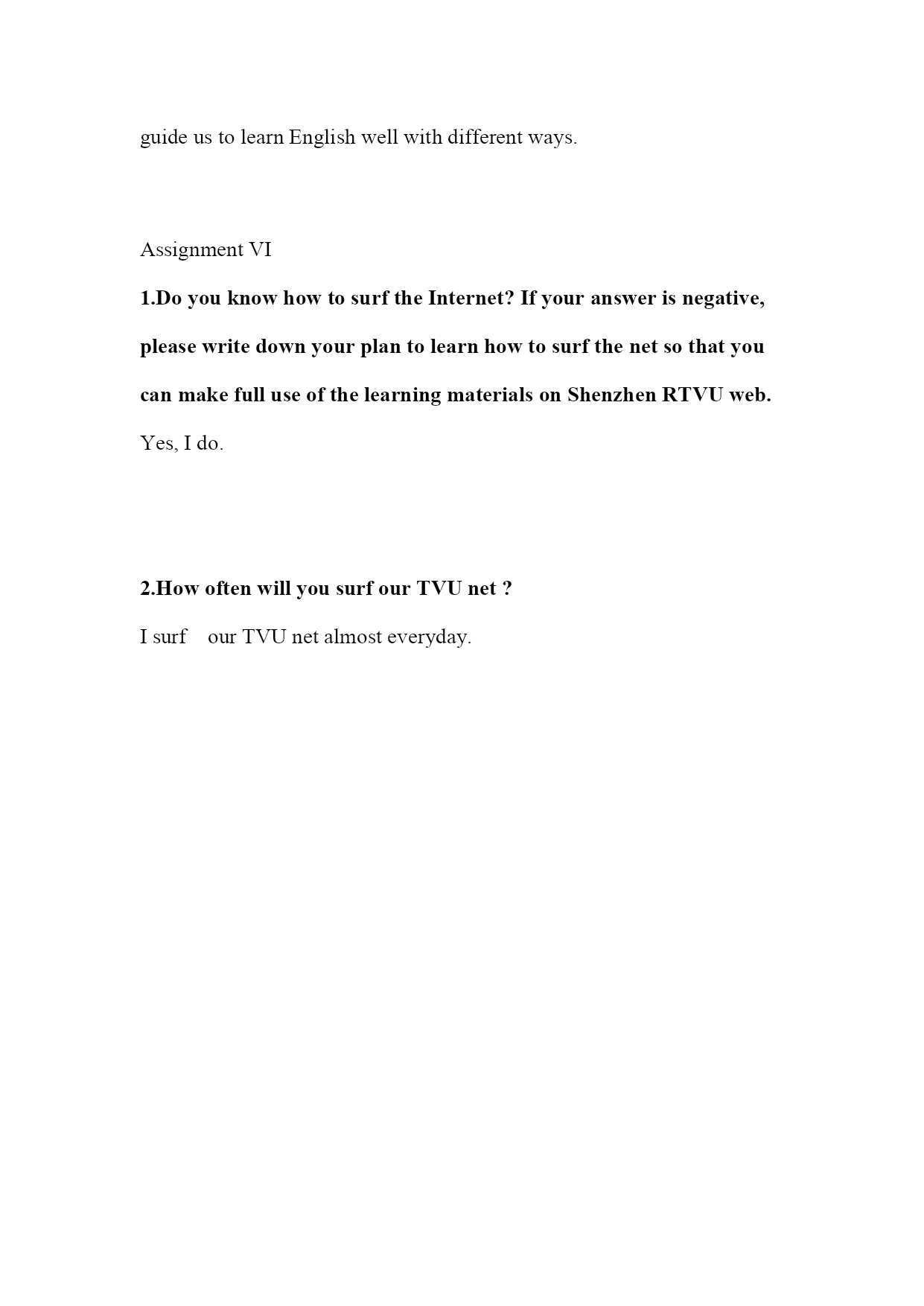 guide us to learn English well with different ways.

Assignment VI

1.Do you know how to surf the Internet? If your answer is negative, please write down your plan to learn how to surf the net so that you can make full use of the learning materials on Shenzhen RTVU web.

Yes, I do.

2.How often will you surf our TVU net ?

I surf our TVU net almost everyday.